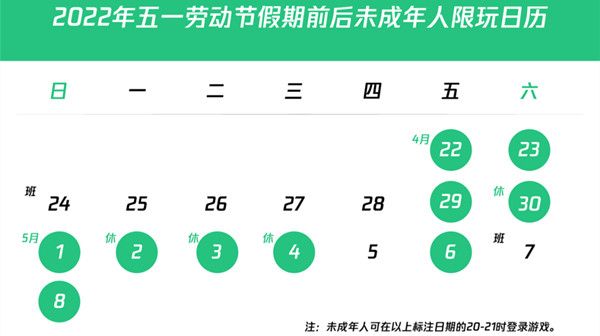 2022年五一劳动节假期前后未成年人限玩日历

| 日 | 一 | 二 | 三 | 四 | 五 | 六 |
|---|---|---|---|---|---|---|
| | | | | | 4月 22 | 23 |
| 班 24 | 25 | 26 | 27 | 28 | 29 | 休 30 |
| 5月 1 | 休 2 | 休 3 | 休 4 | 5 | 6 | 班 7 |
| 8 | | | | | | |

注：未成年人可在以上标注日期的20-21时登录游戏。